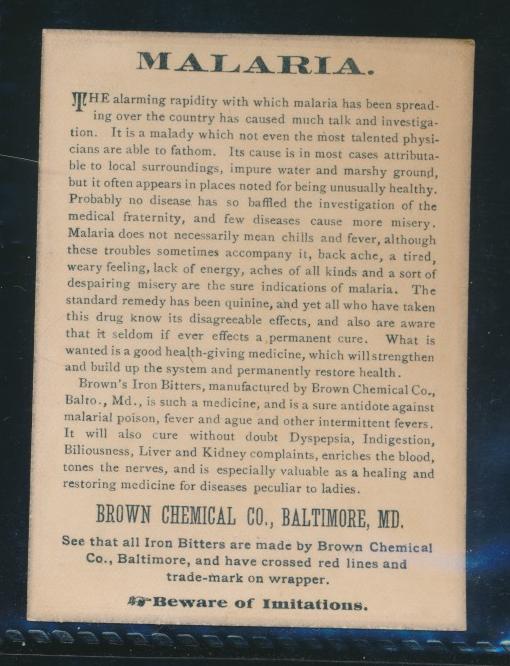 MALARIA.

THE alarming rapidity with which malaria has been spreading over the country has caused much talk and investigation. It is a malady which not even the most talented physicians are able to fathom. Its cause is in most cases attributable to local surroundings, impure water and marshy ground, but it often appears in places noted for being unusually healthy. Probably no disease has so baffled the investigation of the medical fraternity, and few diseases cause more misery. Malaria does not necessarily mean chills and fever, although these troubles sometimes accompany it, back ache, a tired, weary feeling, lack of energy, aches of all kinds and a sort of despairing misery are the sure indications of malaria. The standard remedy has been quinine, and yet all who have taken this drug know its disagreeable effects, and also are aware that it seldom if ever effects a permanent cure. What is wanted is a good health-giving medicine, which will strengthen and build up the system and permanently restore health.

Brown's Iron Bitters, manufactured by Brown Chemical Co., Balto., Md., is such a medicine, and is a sure antidote against malarial poison, fever and ague and other intermittent fevers. It will also cure without doubt Dyspepsia, Indigestion, Biliousness, Liver and Kidney complaints, enriches the blood, tones the nerves, and is especially valuable as a healing and restoring medicine for diseases peculiar to ladies.

BROWN CHEMICAL CO., BALTIMORE, MD.

See that all Iron Bitters are made by Brown Chemical Co., Baltimore, and have crossed red lines and trade-mark on wrapper.

Beware of Imitations.